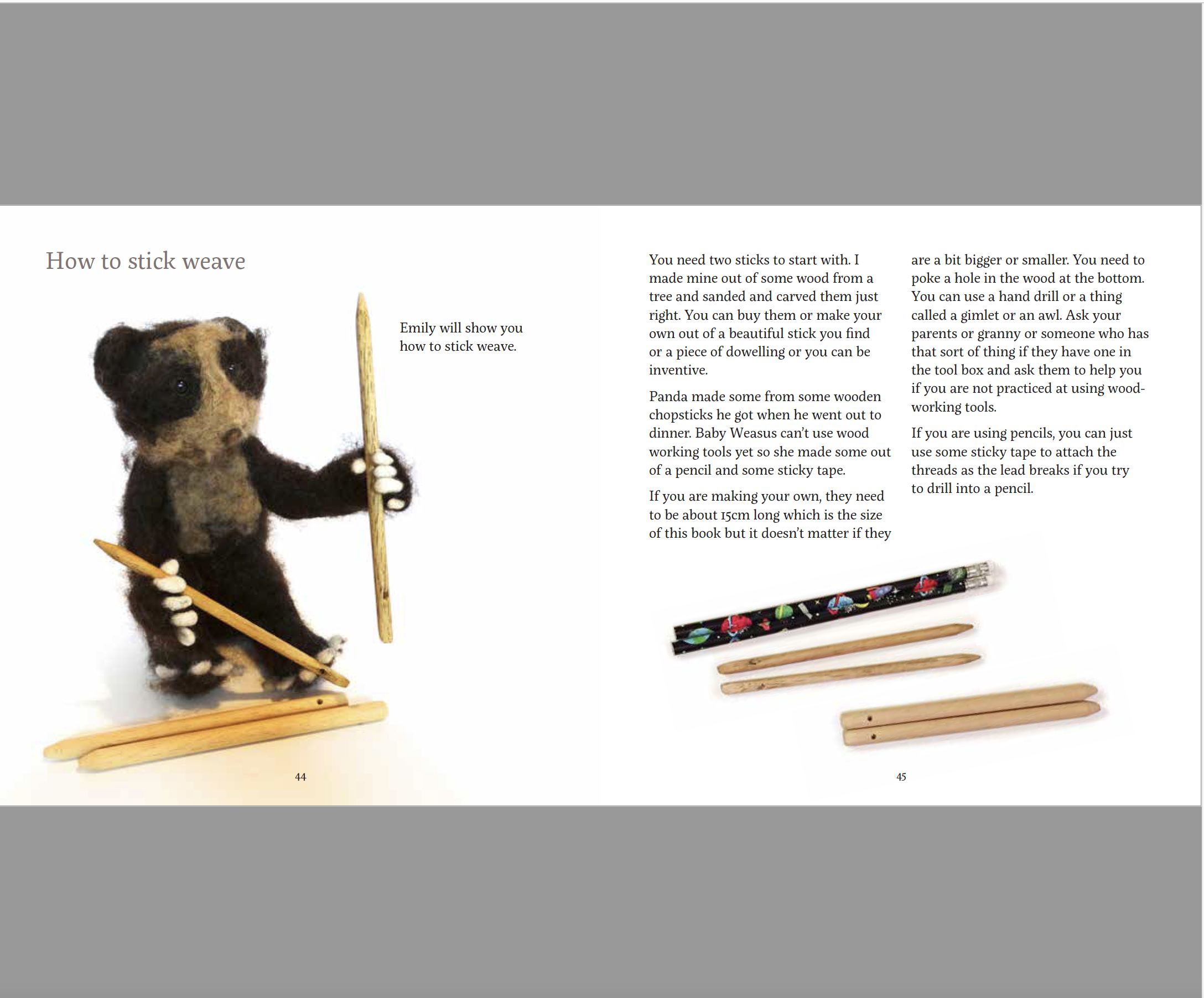 How to stick weave

Emily will show you how to stick weave.

44

You need two sticks to start with. I made mine out of some wood from a tree and sanded and carved them just right. You can buy them or make your own out of a beautiful stick you find or a piece of dowelling or you can be inventive.

Panda made some from some wooden chopsticks he got when he went out to dinner. Baby Weasus can't use wood working tools yet so she made some out of a pencil and some sticky tape.

If you are making your own, they need to be about 15cm long which is the size of this book but it doesn't matter if they are a bit bigger or smaller. You need to poke a hole in the wood at the bottom. You can use a hand drill or a thing called a gimlet or an awl. Ask your parents or granny or someone who has that sort of thing if they have one in the tool box and ask them to help you if you are not practiced at using wood-working tools.

If you are using pencils, you can just use some sticky tape to attach the threads as the lead breaks if you try to drill into a pencil.

45